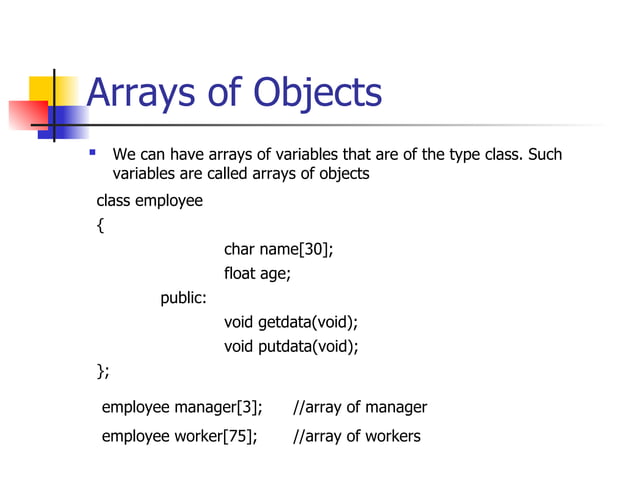 Arrays of Objects

We can have arrays of variables that are of the type class. Such variables are called arrays of objects

class employee
{
char name[30];
float age;
public:
void getdata(void);
void putdata(void);
};

employee manager[3]; //array of manager
employee worker[75]; //array of workers